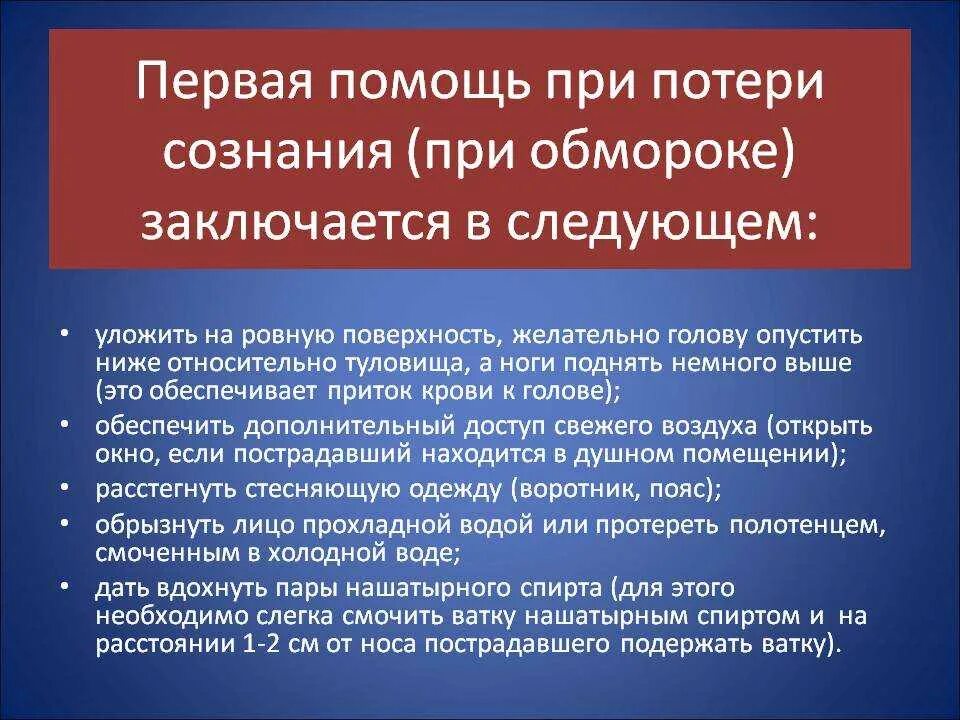 Первая помощь при потери сознания (при обмороке) заключается в следующем:

• уложить на ровную поверхность, желательно голову опустить ниже относительно туловища, а ноги поднять немного выше (это обеспечивает приток крови к голове);
• обеспечить дополнительный доступ свежего воздуха (открыть окно, если пострадавший находится в душном помещении);
• расстегнуть стесняющую одежду (воротник, пояс);
• обрызнуть лицо прохладной водой или протереть полотенцем, смоченным в холодной воде;
• дать вдохнуть пары нашатырного спирта (для этого необходимо слегка смочить ватку нашатырным спиртом и на расстоянии 1-2 см от носа пострадавшего подержать ватку).